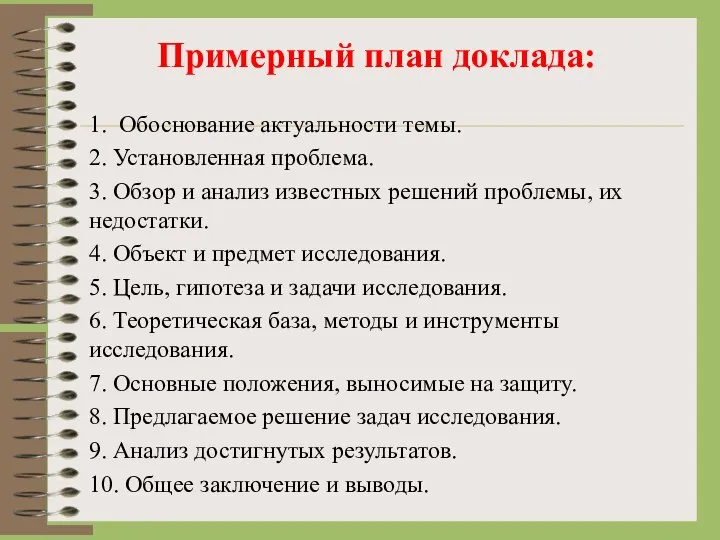 Примерный план доклада:

1. Обоснование актуальности темы.
2. Установленная проблема.
3. Обзор и анализ известных решений проблемы, их недостатки.
4. Объект и предмет исследования.
5. Цель, гипотеза и задачи исследования.
6. Теоретическая база, методы и инструменты исследования.
7. Основные положения, выносимые на защиту.
8. Предлагаемое решение задач исследования.
9. Анализ достигнутых результатов.
10. Общее заключение и выводы.